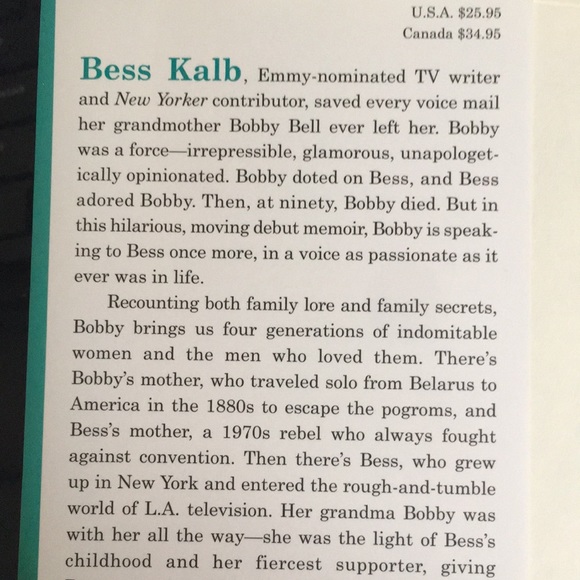 U.S.A. $25.95
Canada $34.95

Bess Kalb, Emmy-nominated TV writer and New Yorker contributor, saved every voice mail her grandmother Bobby Bell ever left her. Bobby was a force—irrepressible, glamorous, unapologetically opinionated. Bobby doted on Bess, and Bess adored Bobby. Then, at ninety, Bobby died. But in this hilarious, moving debut memoir, Bobby is speaking to Bess once more, in a voice as passionate as it ever was in life.

Recounting both family lore and family secrets, Bobby brings us four generations of indomitable women and the men who loved them. There's Bobby's mother, who traveled solo from Belarus to America in the 1880s to escape the pogroms, and Bess's mother, a 1970s rebel who always fought against convention. Then there's Bess, who grew up in New York and entered the rough-and-tumble world of L.A. television. Her grandma Bobby was with her all the way—she was the light of Bess's childhood and her fiercest supporter, giving